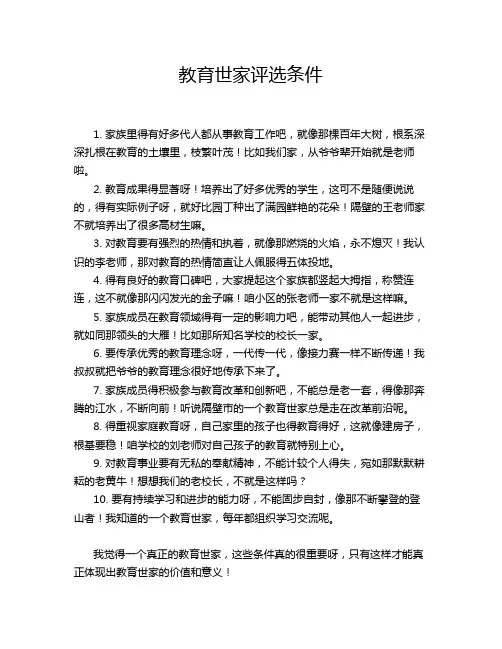 教育世家评选条件

1. 家族里得有好多代人都从事教育工作吧，就像那棵百年大树，根系深深扎根在教育的土壤里，枝繁叶茂！比如我们家，从爷爷辈开始就是老师啦。

2. 教育成果得显著呀！培养出了好多优秀的学生，这可不是随便说说的，得有实际例子呀，就好比园丁种出了满园鲜艳的花朵！隔壁的王老师家不就培养出了很多高材生嘛。

3. 对教育要有强烈的热情和执着，就像那燃烧的火焰，永不熄灭！我认识的李老师，那对教育的热情简直让人佩服得五体投地。

4. 得有良好的教育口碑吧，大家提起这个家族都竖起大拇指，称赞连连，这不就像那闪闪发光的金子嘛！咱小区的张老师一家不就是这样嘛。

5. 家族成员在教育领域得有一定的影响力吧，能带动其他人一起进步，就如同那领头的大雁！比如那所知名学校的校长一家。

6. 要传承优秀的教育理念呀，一代传一代，像接力赛一样不断传递！我叔叔就把爷爷的教育理念很好地传承下来了。

7. 家族成员得积极参与教育改革和创新吧，不能总是老一套，得像那奔腾的江水，不断向前！听说隔壁市的一个教育世家总是走在改革前沿呢。

8. 得重视家庭教育呀，自己家里的孩子也得教育得好，这就像建房子，根基要稳！咱学校的刘老师对自己孩子的教育就特别上心。

9. 对教育事业要有无私的奉献精神，不能计较个人得失，宛如那默默耕耘的老黄牛！想想我们的老校长，不就是这样吗？

10. 要有持续学习和进步的能力呀，不能固步自封，像那不断攀登的登山者！我知道的一个教育世家，每年都组织学习交流呢。

我觉得一个真正的教育世家，这些条件真的很重要呀，只有这样才能真正体现出教育世家的价值和意义！